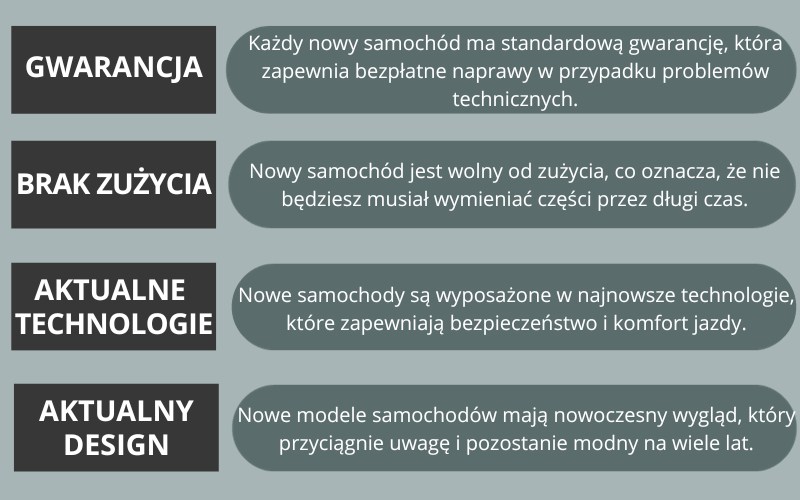 GWARANCJA

Każdy nowy samochód ma standardową gwarancję, która zapewnia bezpłatne naprawy w przypadku problemów technicznych.

BRAK ZUŻYCIA

Nowy samochód jest wolny od zużycia, co oznacza, że nie będziesz musiał wymieniać części przez długi czas.

AKTUALNE TECHNOLOGIE

Nowe samochody są wyposażone w najnowsze technologie, które zapewniają bezpieczeństwo i komfort jazdy.

AKTUALNY DESIGN

Nowe modele samochodów mają nowoczesny wygląd, który przyciągnie uwagę i pozostanie modny na wiele lat.